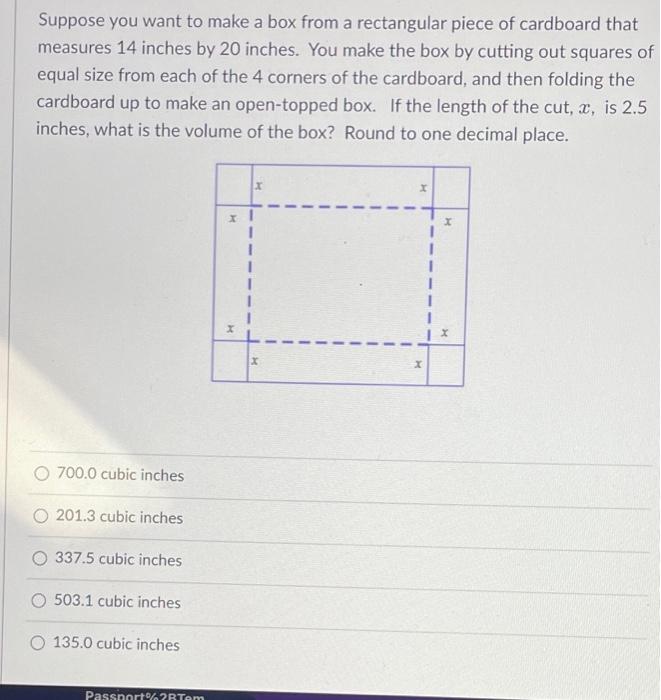 Suppose you want to make a box from a rectangular piece of cardboard that measures 14 inches by 20 inches. You make the box by cutting out squares of equal size from each of the 4 corners of the cardboard, and then folding the cardboard up to make an open-topped box. If the length of the cut, $x$, is 2.5 inches, what is the volume of the box? Round to one decimal place.

$x$ $x$
$x$ $x$
$x$ $x$
$x$ $x$

700.0 cubic inches

201.3 cubic inches

337.5 cubic inches

503.1 cubic inches

135.0 cubic inches

Passport%2BTem